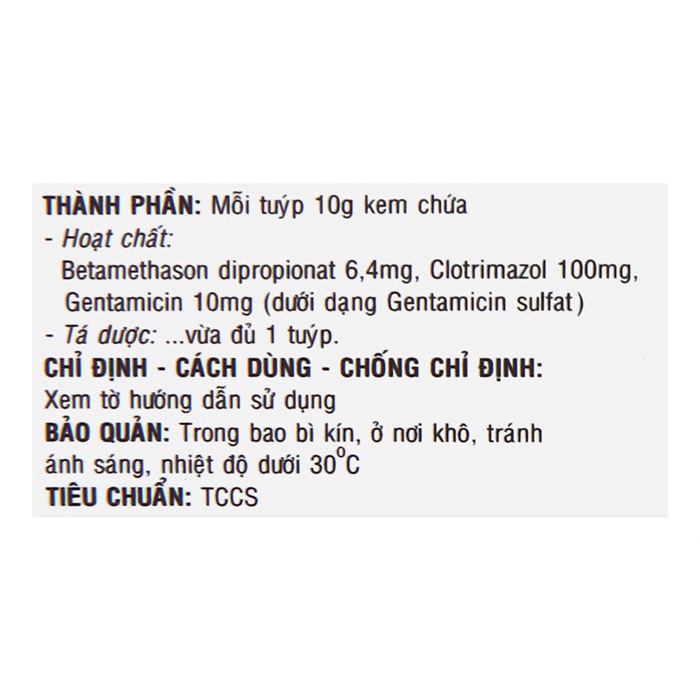 THÀNH PHẦN: Mỗi tuýp 10g kem chứa
- Hoạt chất:
Betamethason dipropionat 6,4mg, Clotrimazol 100mg, Gentamicin 10mg (dưới dạng Gentamicin sulfat)
- Tá dược: ...vừa đủ 1 tuýp.
CHỈ ĐỊNH - CÁCH DÙNG - CHỐNG CHỈ ĐỊNH:
Xem tờ hướng dẫn sử dụng
BẢO QUẢN: Trong bao bì kín, ở nơi khô, tránh ánh sáng, nhiệt độ dưới 30°C
TIÊU CHUẨN: TCCS